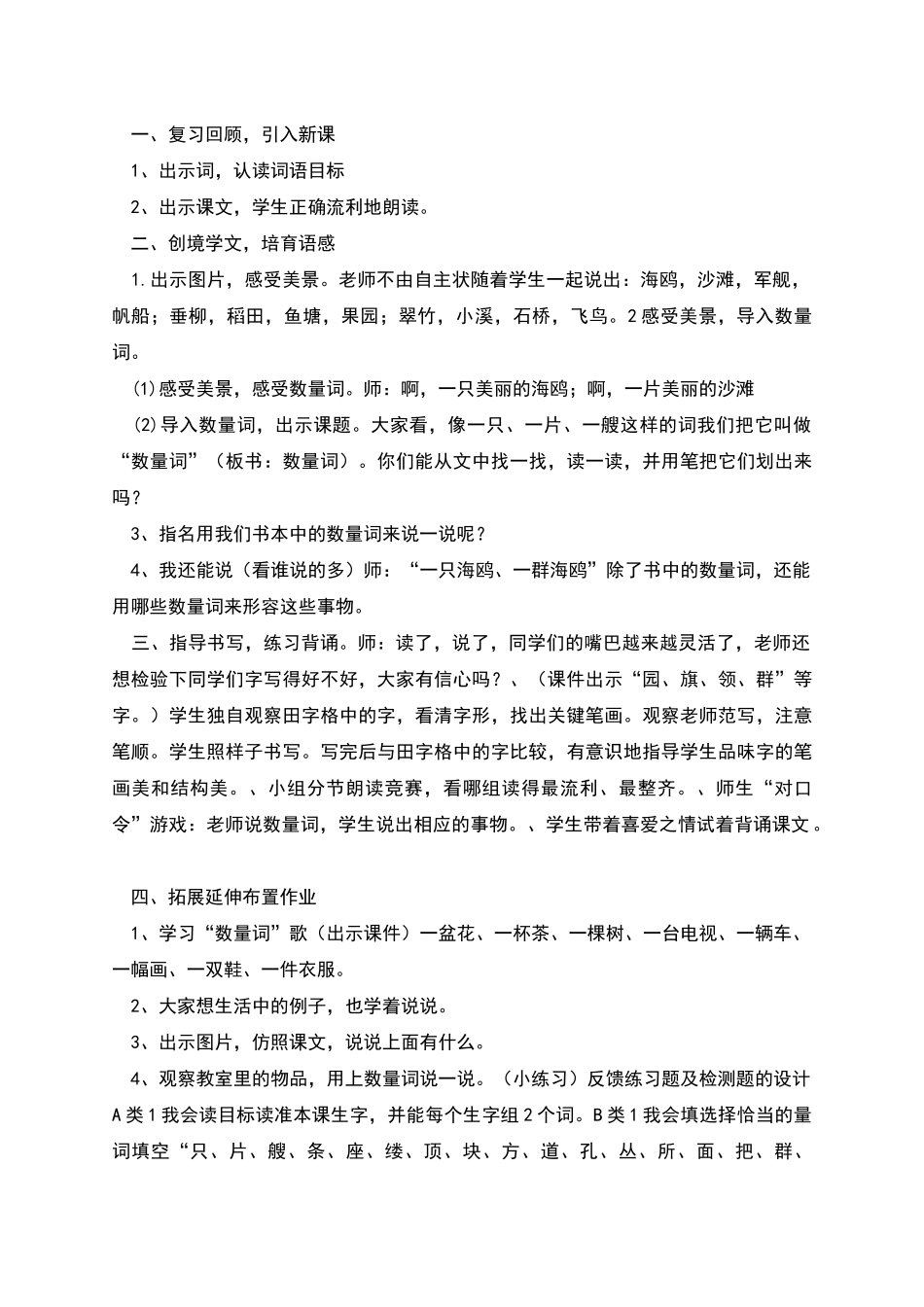 一、复习回顾，引入新课

1、出示词，认读词语目标

2、出示课文，学生正确流利地朗读。

二、创境学文，培育语感

1.出示图片，感受美景。老师不由自主状随着学生一起说出：海鸥，沙滩，军舰，帆船；垂柳，稻田，鱼塘，果园；翠竹，小溪，石桥，飞鸟。2感受美景，导入数量词。

(1)感受美景，感受数量词。师：啊，一只美丽的海鸥；啊，一片美丽的沙滩

(2)导入数量词，出示课题。大家看，像一只、一片、一艘这样的词我们把它叫做“数量词”（板书：数量词）。你们能从文中找一找，读一读，并用笔把它们划出来吗？

3、指名用我们书本中的数量词来说一说呢？

4、我还能说（看谁说的多）师：“一只海鸥、一群海鸥”除了书中的数量词，还能用哪些数量词来形容这些事物。

三、指导书写，练习背诵。师：读了，说了，同学们的嘴巴越来越灵活了，老师还想检验下同学们字写得好不好，大家有信心吗？、（课件出示“园、旗、领、群”等字。）学生独自观察田字格中的字，看清字形，找出关键笔画。观察老师范写，注意笔顺。学生照样子书写。写完后与田字格中的字比较，有意识地指导学生品味字的笔画美和结构美。、小组分节朗读竞赛，看哪组读得最流利、最整齐。、师生“对口令”游戏：老师说数量词，学生说出相应的事物。、学生带着喜爱之情试着背诵课文。

四、拓展延伸布置作业

1、学习“数量词”歌（出示课件）一盆花、一杯茶、一棵树、一台电视、一辆车、一幅画、一双鞋、一件衣服。

2、大家想生活中的例子，也学着说说。

3、出示图片，仿照课文，说说上面有什么。

4、观察教室里的物品，用上数量词说一说。（小练习）反馈练习题及检测题的设计A类1我会读目标读准本课生字，并能每个生字组2个词。B类1我会填选择恰当的量词填空“只、片、艘、条、座、缕、顶、块、方、道、孔、丛、所、面、把、群、